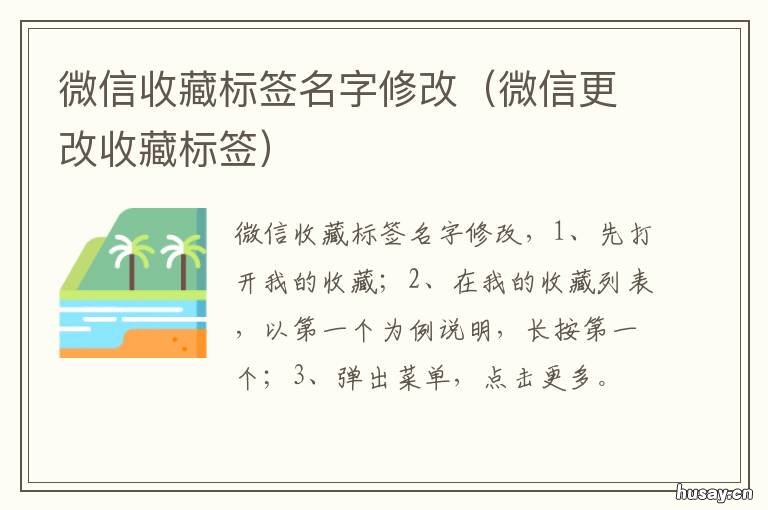 微信收藏标签名字修改（微信更改收藏标签）

微信收藏标签名字修改，1、先打开我的收藏；2、在我的收藏列表，以第一个为例说明，长按第一个；3、弹出菜单，点击更多。

husay.cn